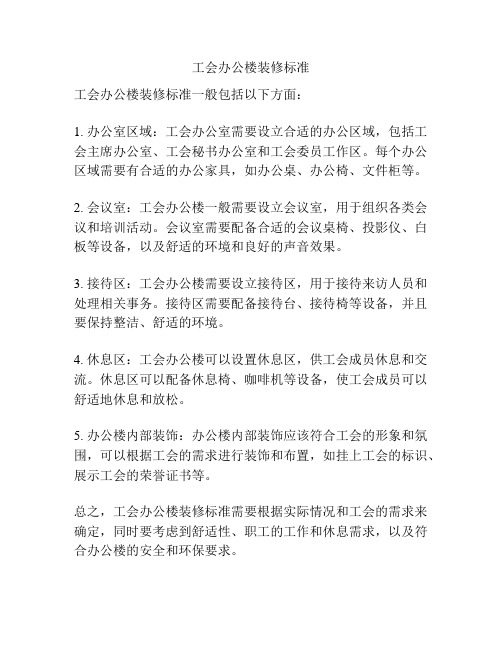 工会办公楼装修标准

工会办公楼装修标准一般包括以下方面：

1. 办公室区域：工会办公室需要设立合适的办公区域，包括工会主席办公室、工会秘书办公室和工会委员工作区。每个办公区域需要有合适的办公家具，如办公桌、办公椅、文件柜等。

2. 会议室：工会办公楼一般需要设立会议室，用于组织各类会议和培训活动。会议室需要配备合适的会议桌椅、投影仪、白板等设备，以及舒适的环境和良好的声音效果。

3. 接待区：工会办公楼需要设立接待区，用于接待来访人员和处理相关事务。接待区需要配备接待台、接待椅等设备，并且要保持整洁、舒适的环境。

4. 休息区：工会办公楼可以设置休息区，供工会成员休息和交流。休息区可以配备休息椅、咖啡机等设备，使工会成员可以舒适地休息和放松。

5. 办公楼内部装饰：办公楼内部装饰应该符合工会的形象和氛围，可以根据工会的需求进行装饰和布置，如挂上工会的标识、展示工会的荣誉证书等。

总之，工会办公楼装修标准需要根据实际情况和工会的需求来确定，同时要考虑到舒适性、职工的工作和休息需求，以及符合办公楼的安全和环保要求。